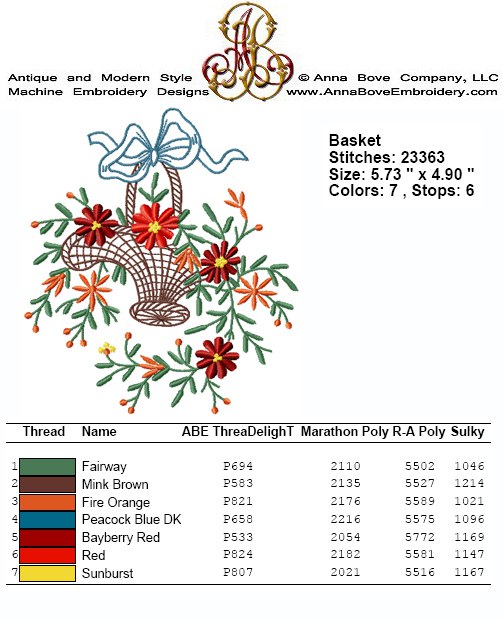 Antique and Modern Style Machine Embroidery Designs

AB

© Anna Bove Company, LLC
www.AnnaBoveEmbroidery.com

Basket
Stitches: 23363
Size: 5.73 " x 4.90 "
Colors: 7 , Stops: 6

| Thread | Name | ABE ThreaDelighT | Marathon Poly | R-A Poly | Sulky |
|---|---|---|---|---|---|
| 1 | Fairway | P694 | 2110 | 5502 | 1046 |
| 2 | Mink Brown | P583 | 2135 | 5527 | 1214 |
| 3 | Fire Orange | P821 | 2176 | 5589 | 1021 |
| 4 | Peacock Blue DK | P658 | 2216 | 5575 | 1096 |
| 5 | Bayberry Red | P533 | 2054 | 5772 | 1169 |
| 6 | Red | P824 | 2182 | 5581 | 1147 |
| 7 | Sunburst | P807 | 2021 | 5516 | 1167 |